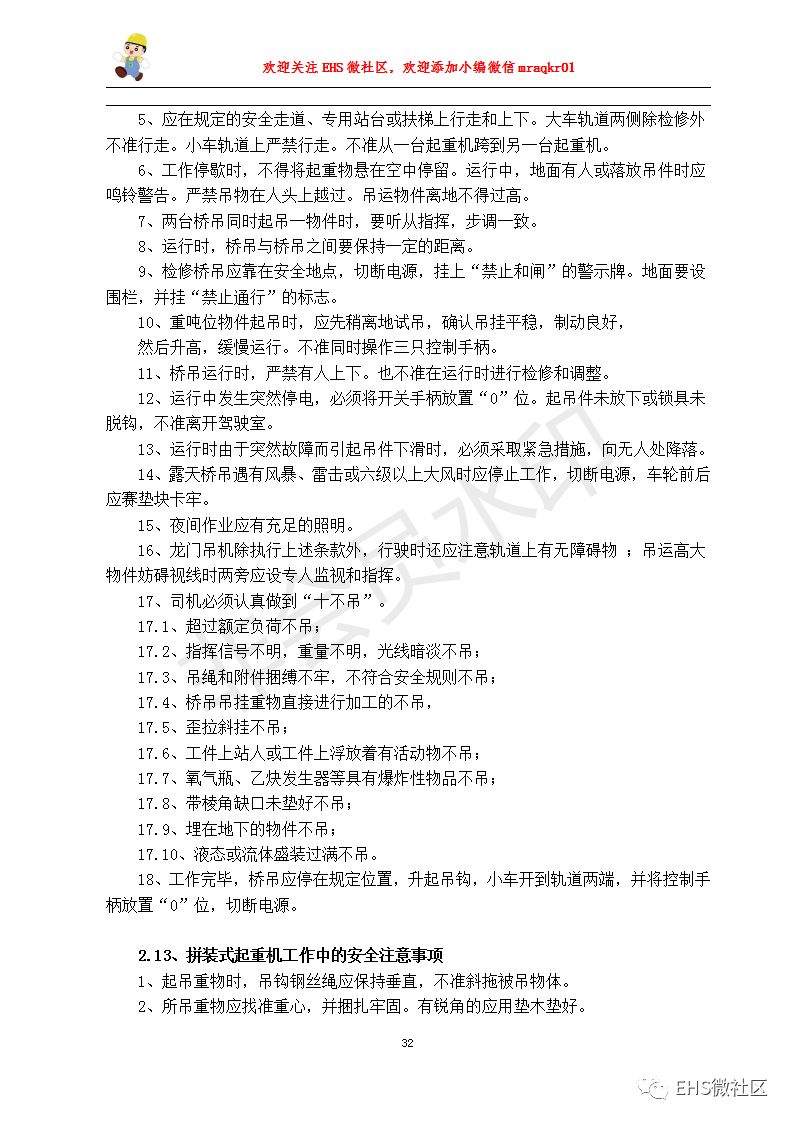 欢迎关注 EHS 微社区，欢迎添加小编微信 mraqkr01

5、应在规定的安全走道、专用站台或扶梯上行走和上下。大车轨道两侧除检修外不准行走。小车轨道上严禁行走。不准从一台起重机跨到另一台起重机。

6、工作停歇时，不得将起重物悬在空中停留。运行中，地面有人或落放吊件时应鸣铃警告。严禁吊物在人头上越过。吊运物件离地不得过高。

7、两台桥吊同时起吊一物件时，要听从指挥，步调一致。

8、运行时，桥吊与桥吊之间要保持一定的距离。

9、检修桥吊应靠在安全地点，切断电源，挂上“禁止和闸”的警示牌。地面要设围栏，并挂“禁止通行”的标志。

10、重吨位物件起吊时，应先稍离地试吊，确认吊挂平稳，制动良好，

然后升高，缓慢运行。不准同时操作三只控制手柄。

11、桥吊运行时，严禁有人上下。也不准在运行时进行检修和调整。

12、运行中发生突然停电，必须将开关手柄放置“0”位。起吊件未放下或锁具未脱钩，不准离开驾驶室。

13、运行时由于突然故障而引起吊件下滑时，必须采取紧急措施，向无人处降落。

14、露天桥吊遇有风暴、雷击或六级以上大风时应停止工作，切断电源，车轮前后应赛垫块卡牢。

15、夜间作业应有充足的照明。

16、龙门吊机除执行上述条款外，行驶时还应注意轨道上有无障碍物 ；吊运高大物件妨碍视线时两旁应设专人监视和指挥。

17、司机必须认真做到“十不吊”。

17.1、超过额定负荷不吊；

17.2、指挥信号不明，重量不明，光线暗淡不吊；

17.3、吊绳和附件捆缚不牢，不符合安全规则不吊；

17.4、桥吊吊挂重物直接进行加工的不吊，

17.5、歪拉斜挂不吊；

17.6、工件上站人或工件上浮放着有活动物不吊；

17.7、氧气瓶、乙炔发生器等具有爆炸性物品不吊；

17.8、带棱角缺口未垫好不吊；

17.9、埋在地下的物件不吊；

17.10、液态或流体盛装过满不吊。

18、工作完毕，桥吊应停在规定位置，升起吊钩，小车开到轨道两端，并将控制手柄放置“0”位，切断电源。

2.13、拼装式起重机工作中的安全注意事项

1、起吊重物时，吊钩钢丝绳应保持垂直，不准斜拖被吊物体。

2、所吊重物应找准重心，并捆扎牢固。有锐角的应用垫木垫好。

32

EHS微社区